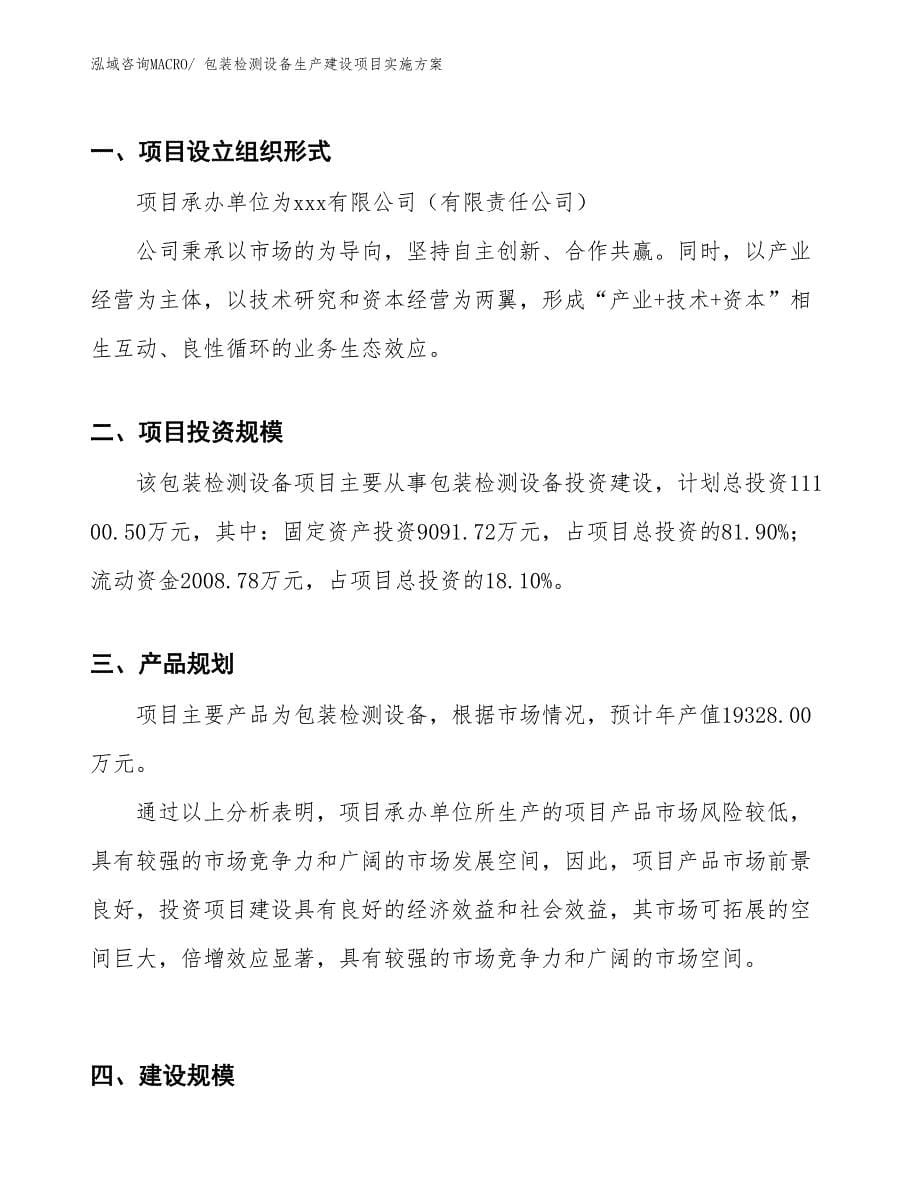 泓域咨询MACRO/ 包装检测设备生产建设项目实施方案

一、项目设立组织形式

项目承办单位为xxx有限公司（有限责任公司）

公司秉承以市场的为导向，坚持自主创新、合作共赢。同时，以产业经营为主体，以技术研究和资本经营为两翼，形成“产业+技术+资本”相生互动、良性循环的业务生态效应。

二、项目投资规模

该包装检测设备项目主要从事包装检测设备投资建设，计划总投资11100.50万元，其中：固定资产投资9091.72万元，占项目总投资的81.90%；流动资金2008.78万元，占项目总投资的18.10%。

三、产品规划

项目主要产品为包装检测设备，根据市场情况，预计年产值19328.00万元。

通过以上分析表明，项目承办单位所生产的项目产品市场风险较低，具有较强的市场竞争力和广阔的市场发展空间，因此，项目产品市场前景良好，投资项目建设具有良好的经济效益和社会效益，其市场可拓展的空间巨大，倍增效应显著，具有较强的市场竞争力和广阔的市场空间。

四、建设规模